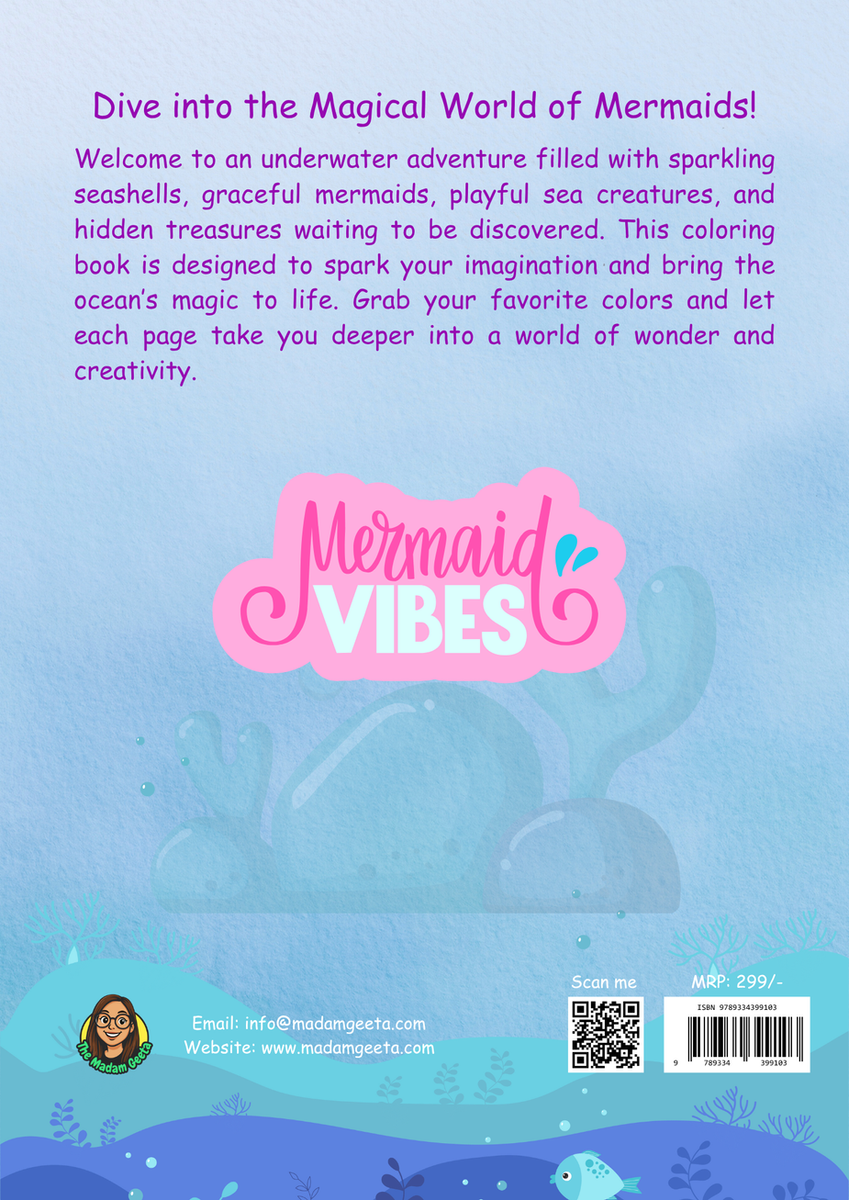 Dive into the Magical World of Mermaids!

Welcome to an underwater adventure filled with sparkling seashells, graceful mermaids, playful sea creatures, and hidden treasures waiting to be discovered. This coloring book is designed to spark your imagination and bring the ocean's magic to life. Grab your favorite colors and let each page take you deeper into a world of wonder and creativity.

Mermaid
VIBES

The Madam Geeta

Email: info@madamgeeta.com
Website: www.madamgeeta.com

Scan me

MRP: 299/-

ISBN 9789334399103

9 789334 399103